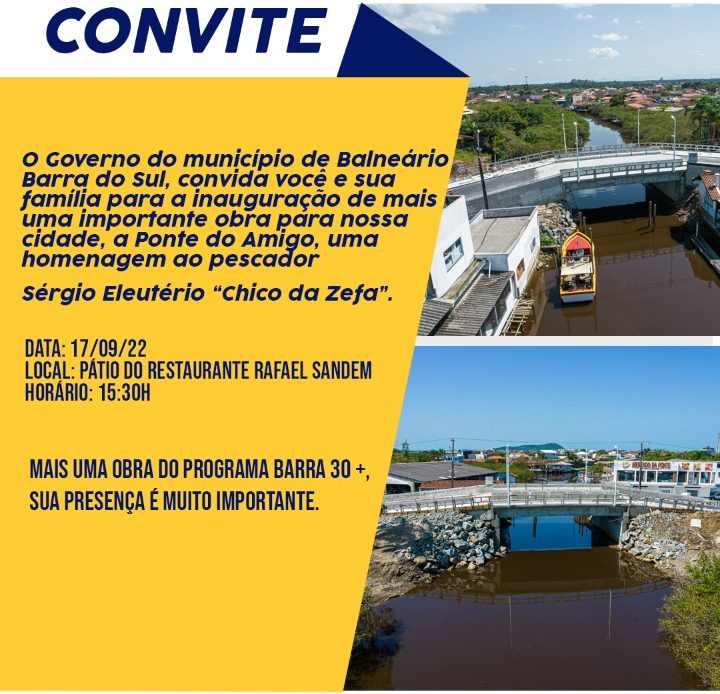 CONVITE

O Governo do município de Balneário Barra do Sul, convida você e sua família para a inauguração de mais uma importante obra para nossa cidade, a Ponte do Amigo, uma homenagem ao pescador

Sérgio Eleutério "Chico da Zefa".

DATA: 17/09/22
LOCAL: PÁTIO DO RESTAURANTE RAFAEL SANDEM
HORÁRIO: 15:30H

MAIS UMA OBRA DO PROGRAMA BARRA 30 +, SUA PRESENÇA É MUITO IMPORTANTE.